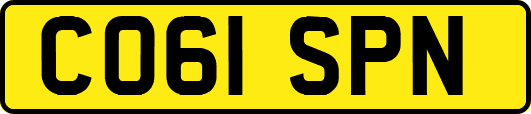 CO61 SPN